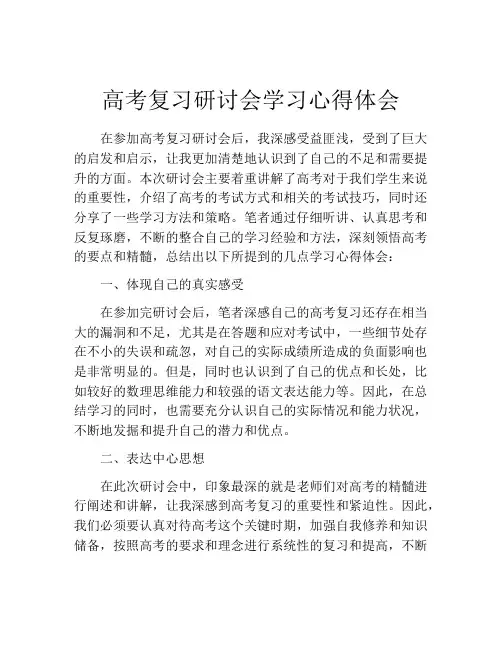 高考复习研讨会学习心得体会

在参加高考复习研讨会后，我深感受益匪浅，受到了巨大的启发和启示，让我更加清楚地认识到了自己的不足和需要提升的方面。本次研讨会主要着重讲解了高考对于我们学生来说的重要性，介绍了高考的考试方式和相关的考试技巧，同时还分享了一些学习方法和策略。笔者通过仔细听讲、认真思考和反复琢磨，不断的整合自己的学习经验和方法，深刻领悟高考的要点和精髓，总结出以下所提到的几点学习心得体会：

一、体现自己的真实感受

在参加完研讨会后，笔者深感自己的高考复习还存在相当大的漏洞和不足，尤其是在答题和应对考试中，一些细节处存在不小的失误和疏忽，对自己的实际成绩所造成的负面影响也是非常明显的。但是，同时也认识到了自己的优点和长处，比如较好的数理思维能力和较强的语文表达能力等。因此，在总结学习的同时，也需要充分认识自己的实际情况和能力状况，不断地发掘和提升自己的潜力和优点。

二、表达中心思想

在此次研讨会中，印象最深的就是老师们对高考的精髓进行阐述和讲解，让我深感到高考复习的重要性和紧迫性。因此，我们必须要认真对待高考这个关键时期，加强自我修养和知识储备，按照高考的要求和理念进行系统性的复习和提高，不断